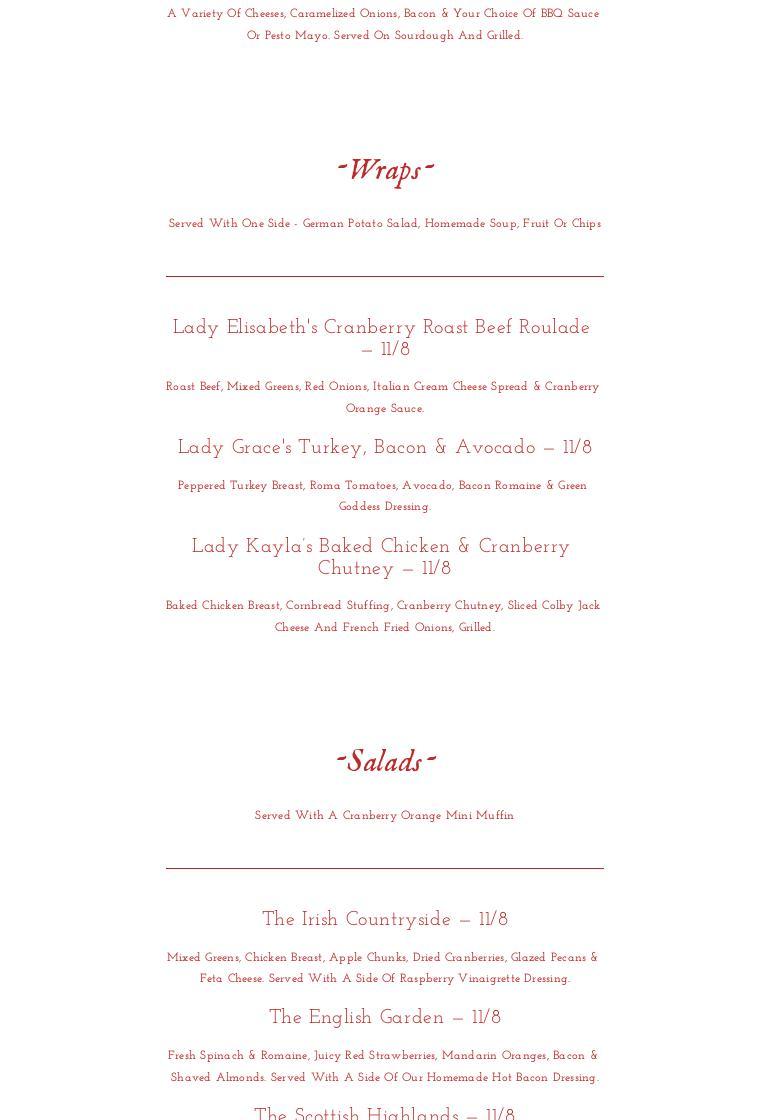 A Variety Of Cheeses, Caramelized Onions, Bacon & Your Choice Of BBQ Sauce Or Pesto Mayo. Served On Sourdough And Grilled.

-Wraps-

Served With One Side - German Potato Salad, Homemade Soup, Fruit Or Chips

Lady Elisabeth's Cranberry Roast Beef Roulade — 11/8

Roast Beef, Mixed Greens, Red Onions, Italian Cream Cheese Spread & Cranberry Orange Sauce.

Lady Grace's Turkey, Bacon & Avocado — 11/8

Peppered Turkey Breast, Roma Tomatoes, Avocado, Bacon Romaine & Green Goddess Dressing.

Lady Kayla's Baked Chicken & Cranberry Chutney — 11/8

Baked Chicken Breast, Cornbread Stuffing, Cranberry Chutney, Sliced Colby Jack Cheese And French Fried Onions, Grilled.

-Salads-

Served With A Cranberry Orange Mini Muffin

The Irish Countryside — 11/8

Mixed Greens, Chicken Breast, Apple Chunks, Dried Cranberries, Glazed Pecans & Feta Cheese. Served With A Side Of Raspberry Vinaigrette Dressing.

The English Garden — 11/8

Fresh Spinach & Romaine, Juicy Red Strawberries, Mandarin Oranges, Bacon & Shaved Almonds. Served With A Side Of Our Homemade Hot Bacon Dressing.

The Scottish Highlands — 11/8